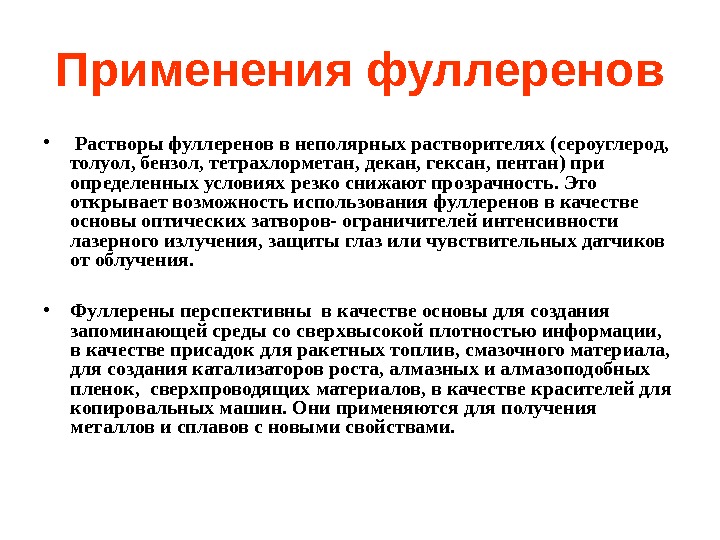 Применения фуллеренов

• Растворы фуллеренов в неполярных растворителях (сероуглерод, толуол, бензол, тетрахлорметан, декан, гексан, пентан) при определенных условиях резко снижают прозрачность. Это открывает возможность использования фуллеренов в качестве основы оптических затворов- ограничителей интенсивности лазерного излучения, защиты глаз или чувствительных датчиков от облучения.

• Фуллерены перспективны в качестве основы для создания запоминающей среды со сверхвысокой плотностью информации, в качестве присадок для ракетных топлив, смазочного материала, для создания катализаторов роста, алмазных и алмазоподобных пленок, сверхпроводящих материалов, в качестве красителей для копировальных машин. Они применяются для получения металлов и сплавов с новыми свойствами.